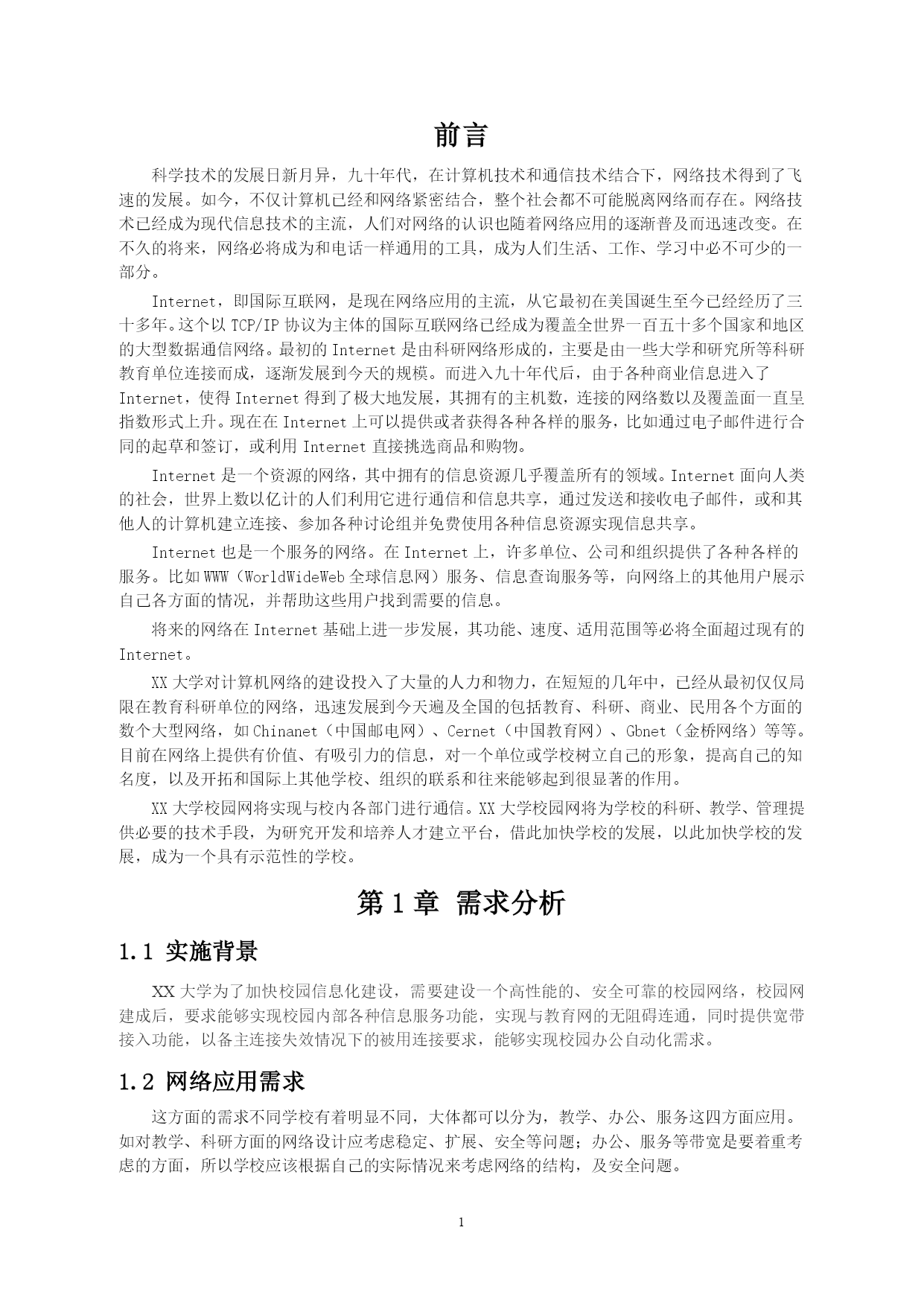 前言

科学技术的发展日新月异，九十年代，在计算机技术和通信技术结合下，网络技术得到了飞速的发展。如今，不仅计算机已经和网络紧密结合，整个社会都不可能脱离网络而存在。网络技术已经成为现代信息技术的主流，人们对网络的认识也随着网络应用的逐渐普及而迅速改变。在不久的将来，网络必将成为和电话一样通用的工具，成为人们生活、工作、学习中必不可少的一部分。

Internet，即国际互联网，是现在网络应用的主流，从它最初在美国诞生至今已经经历了三十多年。这个以 TCP/IP 协议为主体的国际互联网络已经成为覆盖全世界一百五十多个国家和地区的大型数据通信网络。最初的 Internet 是由科研网络形成的，主要是由一些大学和研究所等科研教育单位连接而成，逐渐发展到今天的规模。而进入九十年代后，由于各种商业信息进入了 Internet，使得 Internet 得到了极大地发展，其拥有的主机数，连接的网络数以及覆盖面一直呈指数形式上升。现在在 Internet 上可以提供或者获得各种各样的服务，比如通过电子邮件进行合同的起草和签订，或利用 Internet 直接挑选商品和购物。

Internet 是一个资源的网络，其中拥有的信息资源几乎覆盖所有的领域。Internet 面向人类的社会，世界上数以亿计的人们利用它进行通信和信息共享，通过发送和接收电子邮件，或和其他人的计算机建立连接、参加各种讨论组并免费使用各种信息资源实现信息共享。

Internet 也是一个服务的网络。在 Internet 上，许多单位、公司和组织提供了各种各样的服务。比如 WWW（WorldWideWeb 全球信息网）服务、信息查询服务等，向网络上的其他用户展示自己各方面的情况，并帮助这些用户找到需要的信息。

将来的网络在 Internet 基础上进一步发展，其功能、速度、适用范围等必将全面超过现有的 Internet。

XX 大学对计算机网络的建设投入了大量的人力和物力，在短短的几年中，已经从最初仅仅局限在教育科研单位的网络，迅速发展到今天遍及全国的包括教育、科研、商业、民用各个方面的数个大型网络，如 Chinanet（中国邮电网）、Cernet（中国教育网）、Gbnet（金桥网络）等等。目前在网络上提供有价值、有吸引力的信息，对一个单位或学校树立自己的形象，提高自己的知名度，以及开拓和国际上其他学校、组织的联系和往来能够起到很显著的作用。

XX 大学校园网将实现与校内各部门进行通信。XX 大学校园网将为学校的科研、教学、管理提供必要的技术手段，为研究开发和培养人才建立平台，借此加快学校的发展，以此加快学校的发展，成为一个具有示范性的学校。

第 1 章 需求分析

1.1 实施背景

XX 大学为了加快校园信息化建设，需要建设一个高性能的、安全可靠的校园网络，校园网建成后，要求能够实现校园内部各种信息服务功能，实现与教育网的无阻碍连通，同时提供宽带接入功能，以备主连接失效情况下的被用连接要求，能够实现校园办公自动化需求。

1.2 网络应用需求

这方面的需求不同学校有着明显不同，大体都可以分为，教学、办公、服务这四方面应用。如对教学、科研方面的网络设计应考虑稳定、扩展、安全等问题；办公、服务等带宽是要着重考虑的方面，所以学校应该根据自己的实际情况来考虑网络的结构，及安全问题。

1